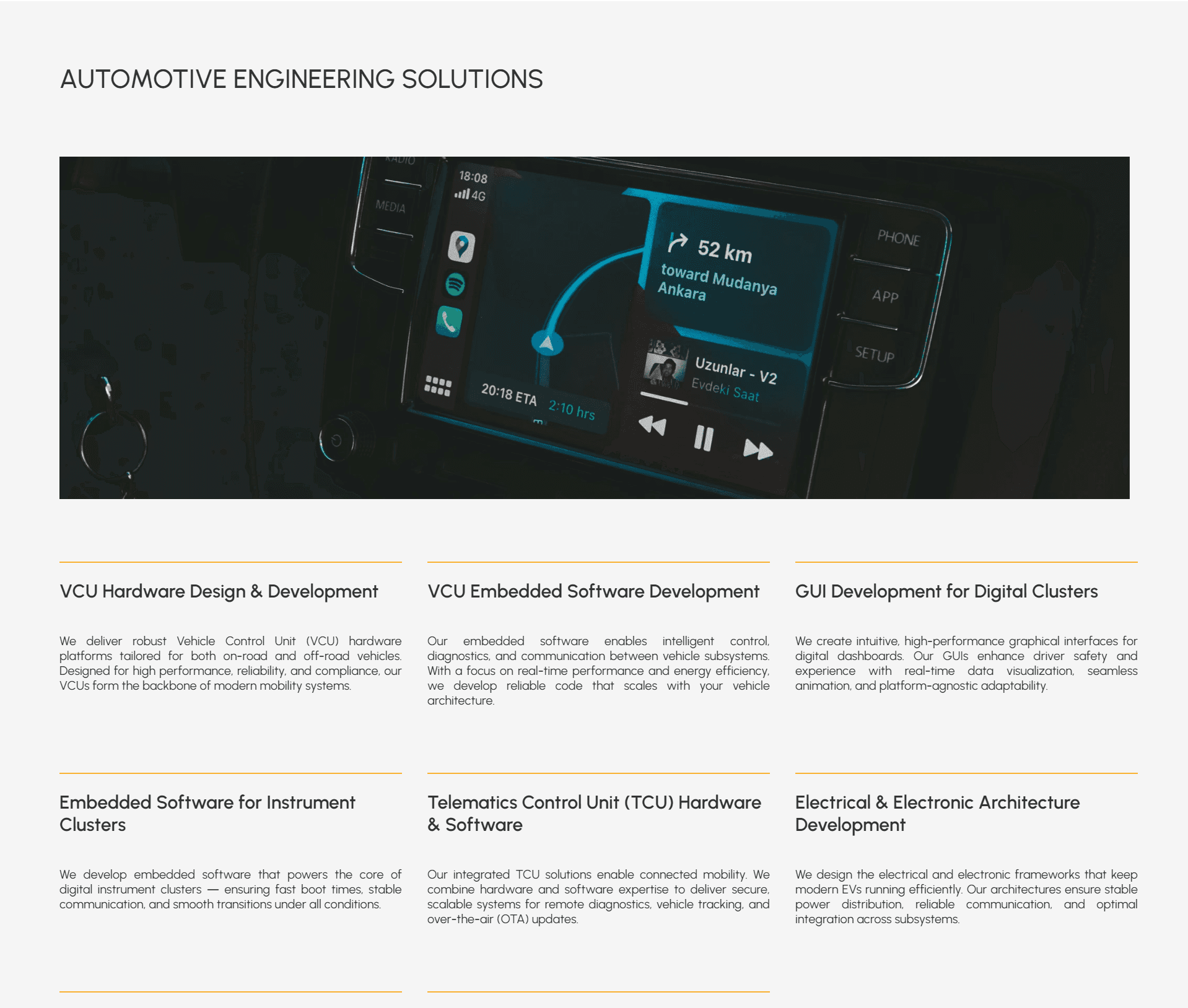 AUTOMOTIVE ENGINEERING SOLUTIONS

RADIO
MEDIA
18:08
4G
52 km
toward Mudanya
Ankara
Uzunlar - V2
Evdeki Saat
20:18 ETA 2:10 hrs
PHONE
APP
SETUP

VCU Hardware Design & Development

We deliver robust Vehicle Control Unit (VCU) hardware platforms tailored for both on-road and off-road vehicles. Designed for high performance, reliability, and compliance, our VCUs form the backbone of modern mobility systems.

VCU Embedded Software Development

Our embedded software enables intelligent control, diagnostics, and communication between vehicle subsystems. With a focus on real-time performance and energy efficiency, we develop reliable code that scales with your vehicle architecture.

GUI Development for Digital Clusters

We create intuitive, high-performance graphical interfaces for digital dashboards. Our GUIs enhance driver safety and experience with real-time data visualization, seamless animation, and platform-agnostic adaptability.

Embedded Software for Instrument Clusters

We develop embedded software that powers the core of digital instrument clusters — ensuring fast boot times, stable communication, and smooth transitions under all conditions.

Telematics Control Unit (TCU) Hardware & Software

Our integrated TCU solutions enable connected mobility. We combine hardware and software expertise to deliver secure, scalable systems for remote diagnostics, vehicle tracking, and over-the-air (OTA) updates.

Electrical & Electronic Architecture Development

We design the electrical and electronic frameworks that keep modern EVs running efficiently. Our architectures ensure stable power distribution, reliable communication, and optimal integration across subsystems.